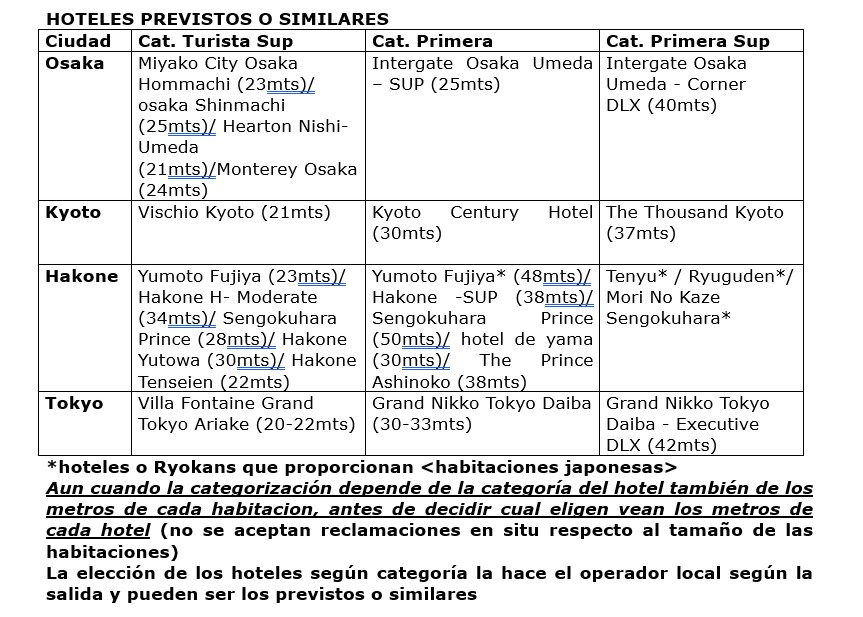 HOTELES PREVISTOS O SIMILARES

| Ciudad | Cat. Turista Sup | Cat. Primera | Cat. Primera Sup |
|---|---|---|---|
| Osaka | Miyako City Osaka Hommachi (23mts)/ osaka Shinmachi (25mts)/ Hearton Nishi-Umeda (21mts)/Monterey Osaka (24mts) | Intergate Osaka Umeda – SUP (25mts) | Intergate Osaka Umeda - Corner DLX (40mts) |
| Kyoto | Vischio Kyoto (21mts) | Kyoto Century Hotel (30mts) | The Thousand Kyoto (37mts) |
| Hakone | Yumoto Fujiya (23mts)/ Hakone H- Moderate (34mts)/ Sengokuhara Prince (28mts)/ Hakone Yutowa (30mts)/ Hakone Tenseien (22mts) | Yumoto Fujiya* (48mts)/ Hakone -SUP (38mts)/ Sengokuhara Prince (50mts)/ hotel de yama (30mts)/ The Prince Ashinoko (38mts) | Tenyu* / Ryuguden*/ Mori No Kaze Sengokuhara* |
| Tokyo | Villa Fontaine Grand Tokyo Ariake (20-22mts) | Grand Nikko Tokyo Daiba (30-33mts) | Grand Nikko Tokyo Daiba - Executive DLX (42mts) |

*hoteles o Ryokans que proporcionan <habitaciones japonesas>
Aun cuando la categorización depende de la categoría del hotel también de los metros de cada habitacion, antes de decidir cual eligen vean los metros de cada hotel (no se aceptan reclamaciones en situ respecto al tamaño de las habitaciones)
La elección de los hoteles según categoría la hace el operador local según la salida y pueden ser los previstos o similares